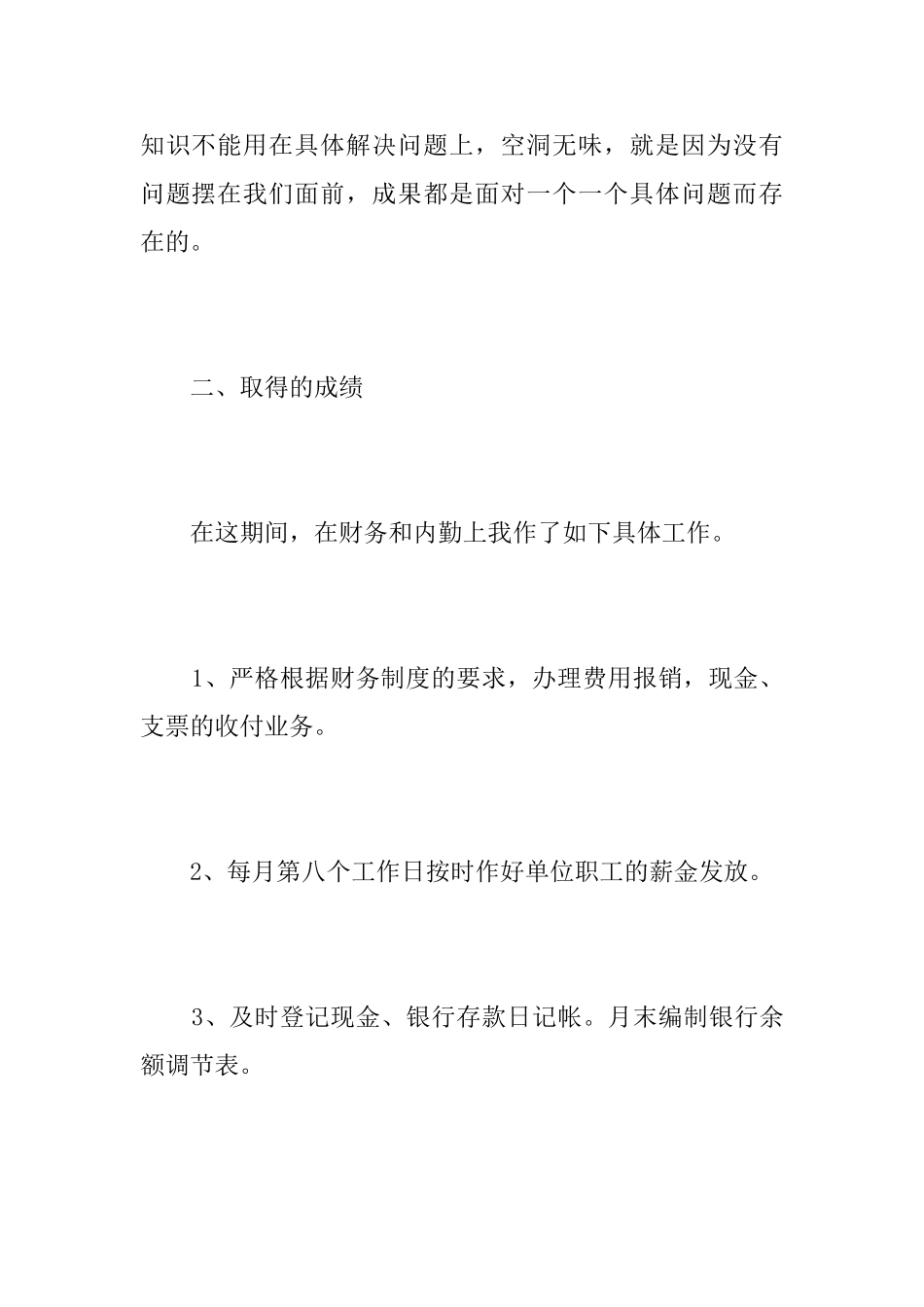 知识不能用在具体解决问题上，空洞无味，就是因为没有问题摆在我们面前，成果都是面对一个一个具体问题而存在的。

二、取得的成绩

在这期间，在财务和内勤上我作了如下具体工作。

1、严格根据财务制度的要求，办理费用报销，现金、支票的收付业务。

2、每月第八个工作日按时作好单位职工的薪金发放。

3、及时登记现金、银行存款日记帐。月末编制银行余额调节表。